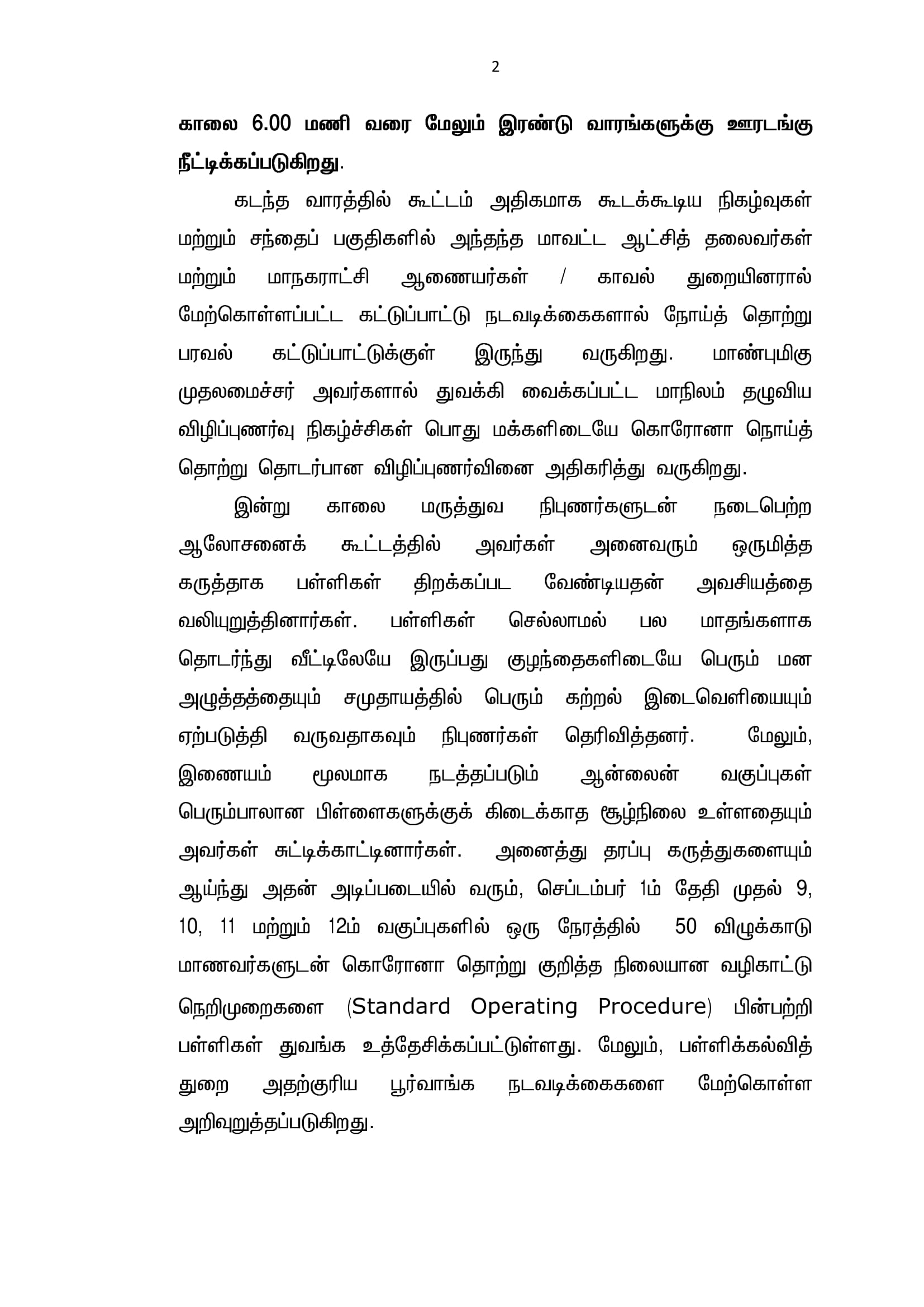 2

காலை 6.00 மணி வரை மேலும் இரண்டு வாரங்களுக்கு ஊரடங்கு நீட்டிக்கப்படுகிறது.

கடந்த வாரத்தில் கூட்டம் அதிகமாக கூடக்கூடிய நிகழ்வுகள் மற்றும் சந்தைப் பகுதிகளில் அந்தந்த மாவட்ட ஆட்சித் தலைவர்கள் மற்றும் மாநகராட்சி ஆணையர்கள் / காவல் துறையினரால் மேற்கொள்ளப்பட்ட கட்டுப்பாட்டு நடவடிக்கைகளால் நோய்த் தொற்று பரவல் கட்டுப்பாட்டுக்குள் இருந்து வருகிறது. மாண்புமிகு முதலமைச்சர் அவர்களால் துவக்கி வைக்கப்பட்ட மாநிலம் தழுவிய விழிப்புணர்வு நிகழ்ச்சிகள் பொது மக்களிடையே கொரோனா நொய்த் தொற்று தொடர்பான விழிப்புணர்வினை அதிகரித்து வருகிறது.

இன்று காலை மருத்துவ நிபுணர்களுடன் நடைபெற்ற ஆலோசனைக் கூட்டத்தில் அவர்கள் அனைவரும் ஒருமித்த கருத்தாக பள்ளிகள் திறக்கப்பட வேண்டியதன் அவசியத்தை வலியுறுத்தினார்கள். பள்ளிகள் செல்லாமல் பல மாதங்களாக தொடர்ந்து வீட்டிலேயே இருப்பது குழந்தைகளிடையே பெரும் மன அழுத்தத்தையும் சமுதாயத்தில் பெரும் கற்றல் இடைவெளியையும் ஏற்படுத்தி வருவதாகவும் நிபுணர்கள் தெரிவித்தனர். மேலும், இணையம் மூலமாக நடத்தப்படும் ஆன்லைன் வகுப்புகள் பெரும்பாலான பிள்ளைகளுக்குக் கிடைக்காத சூழ்நிலை உள்ளதையும் அவர்கள் சுட்டிக்காட்டினார்கள். அனைத்து தரப்பு கருத்துகளையும் ஆய்ந்து அதன் அடிப்படையில் வரும், செப்டம்பர் 1ம் தேதி முதல் 9, 10, 11 மற்றும் 12ம் வகுப்புகளில் ஒரு நேரத்தில் 50 விழுக்காடு மாணவர்களுடன் கொரோனா தொற்று குறித்த நிலையான வழிகாட்டு நெறிமுறைகளை (Standard Operating Procedure) பின்பற்றி பள்ளிகள் துவங்க உத்தேசிக்கப்பட்டுள்ளது. மேலும், பள்ளிக்கல்வித் துறை அதற்குரிய பூர்வாங்க நடவடிக்கைகளை மேற்கொள்ள அறிவுறுத்தப்படுகிறது.